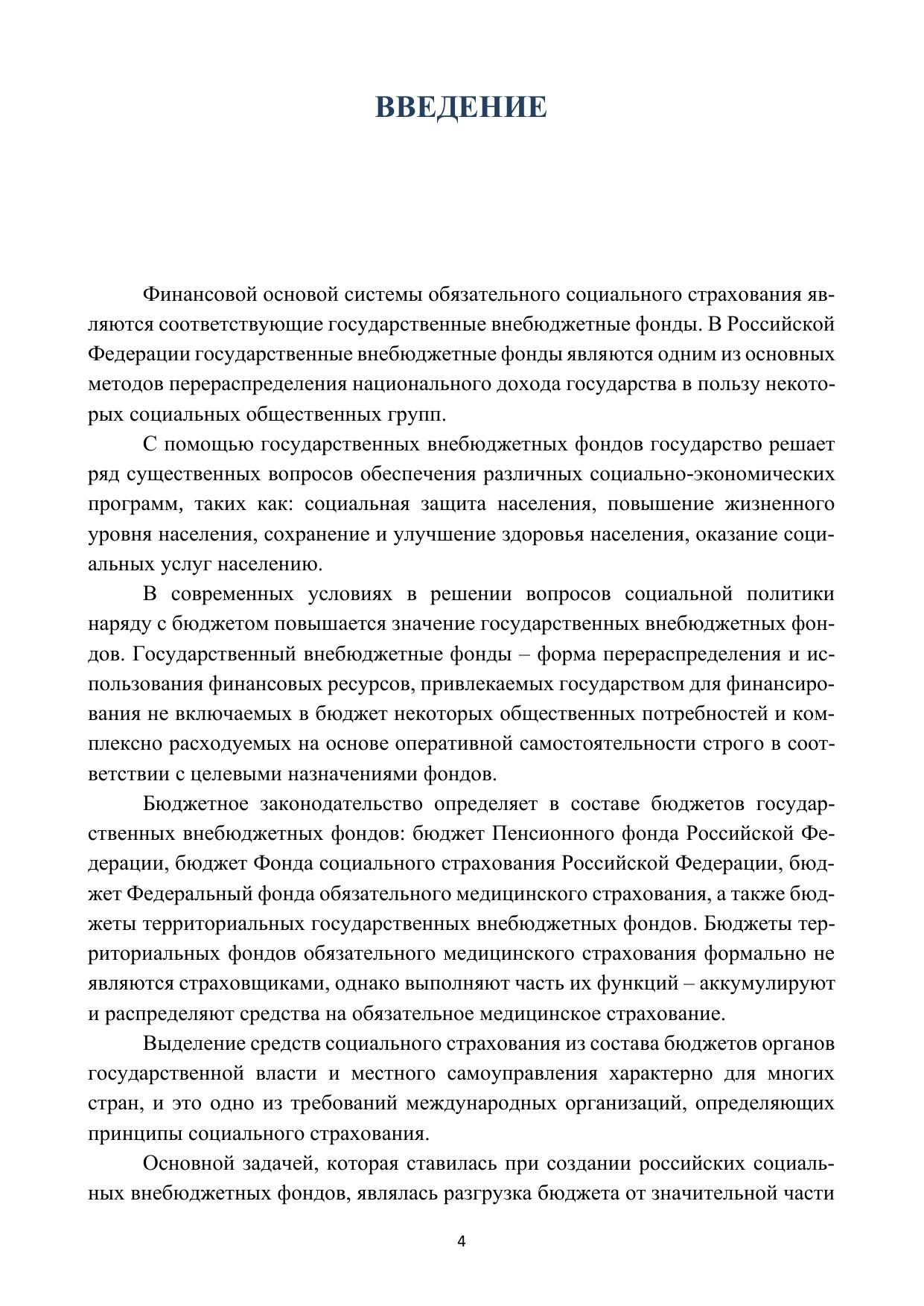 ВВЕДЕНИЕ

Финансовой основой системы обязательного социального страхования являются соответствующие государственные внебюджетные фонды. В Российской Федерации государственные внебюджетные фонды являются одним из основных методов перераспределения национального дохода государства в пользу некоторых социальных общественных групп.

С помощью государственных внебюджетных фондов государство решает ряд существенных вопросов обеспечения различных социально-экономических программ, таких как: социальная защита населения, повышение жизненного уровня населения, сохранение и улучшение здоровья населения, оказание социальных услуг населению.

В современных условиях в решении вопросов социальной политики наряду с бюджетом повышается значение государственных внебюджетных фондов. Государственный внебюджетные фонды – форма перераспределения и использования финансовых ресурсов, привлекаемых государством для финансирования не включаемых в бюджет некоторых общественных потребностей и комплексно расходуемых на основе оперативной самостоятельности строго в соответствии с целевыми назначениями фондов.

Бюджетное законодательство определяет в составе бюджетов государственных внебюджетных фондов: бюджет Пенсионного фонда Российской Федерации, бюджет Фонда социального страхования Российской Федерации, бюджет Федеральный фонда обязательного медицинского страхования, а также бюджеты территориальных государственных внебюджетных фондов. Бюджеты территориальных фондов обязательного медицинского страхования формально не являются страховщиками, однако выполняют часть их функций – аккумулируют и распределяют средства на обязательное медицинское страхование.

Выделение средств социального страхования из состава бюджетов органов государственной власти и местного самоуправления характерно для многих стран, и это одно из требований международных организаций, определяющих принципы социального страхования.

Основной задачей, которая ставилась при создании российских социальных внебюджетных фондов, являлась разгрузка бюджета от значительной части

4